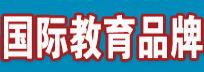 国际教育品牌